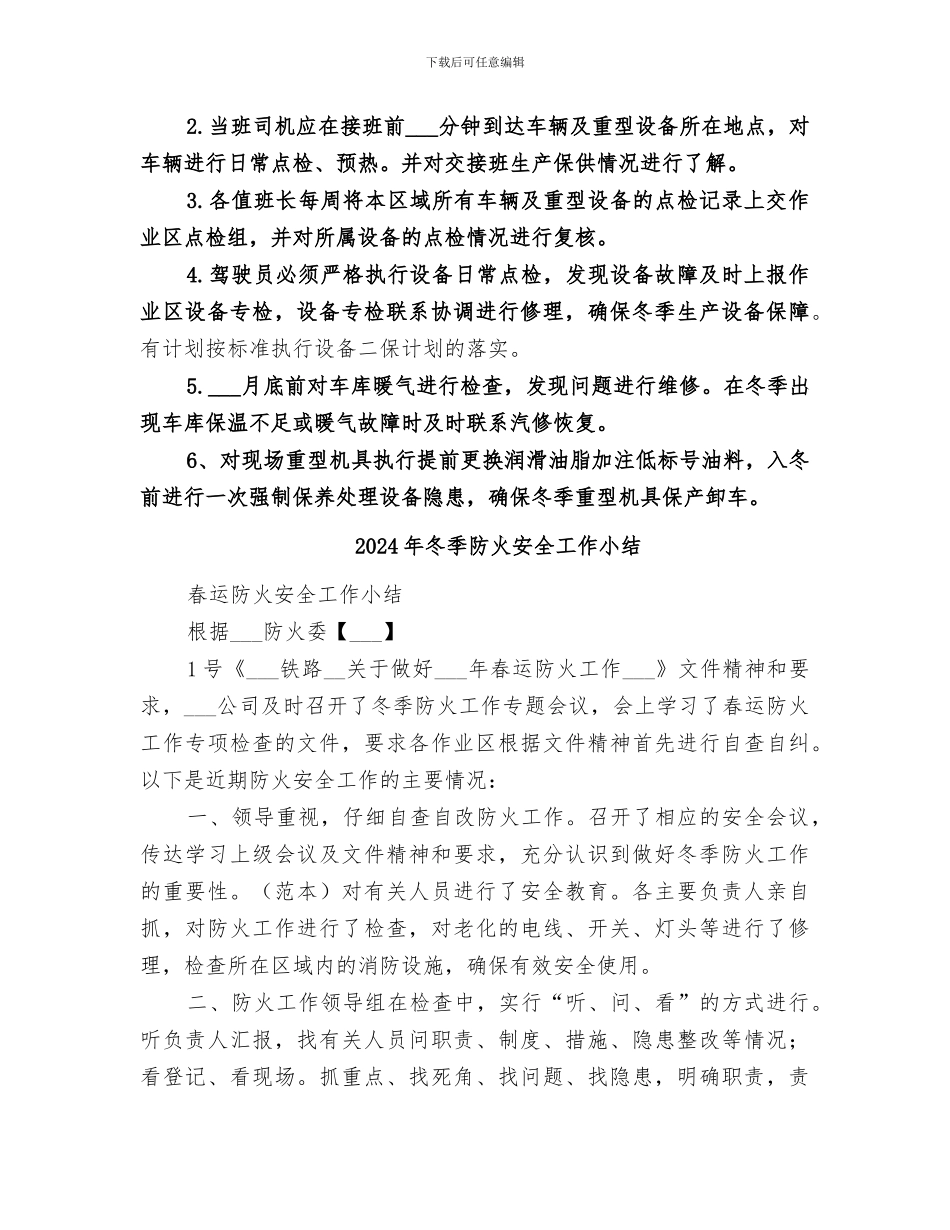 下载后可任意编辑

2.当班司机应在接班前____分钟到达车辆及重型设备所在地点，对车辆进行日常点检、预热。并对交接班生产保供情况进行了解。

3.各值班长每周将本区域所有车辆及重型设备的点检记录上交作业区点检组，并对所属设备的点检情况进行复核。

4.驾驶员必须严格执行设备日常点检，发现设备故障及时上报作业区设备专检，设备专检联系协调进行修理，确保冬季生产设备保障。有计划按标准执行设备二保计划的落实。

5.____月底前对车库暖气进行检查，发现问题进行维修。在冬季出现车库保温不足或暖气故障时及时联系汽修恢复。

6、对现场重型机具执行提前更换润滑油脂加注低标号油料，入冬前进行一次强制保养处理设备隐患，确保冬季重型机具保产卸车。

2024年冬季防火安全工作小结

春运防火安全工作小结

根据____防火委【____】

1号《____铁路____关于做好____年春运防火工作____》文件精神和要求，____公司及时召开了冬季防火工作专题会议，会上学习了春运防火工作专项检查的文件，要求各作业区根据文件精神首先进行自查自纠。以下是近期防火安全工作的主要情况：

一、领导重视，仔细自查自改防火工作。召开了相应的安全会议，传达学习上级会议及文件精神和要求，充分认识到做好冬季防火工作的重要性。（范本）对有关人员进行了安全教育。各主要负责人亲自抓，对防火工作进行了检查，对老化的电线、开关、灯头等进行了修理，检查所在区域内的消防设施，确保有效安全使用。

二、防火工作领导组在检查中，实行“听、问、看”的方式进行。听负责人汇报，找有关人员问职责、制度、措施、隐患整改等情况；看登记、看现场。抓重点、找死角、找问题、找隐患，明确职责，责